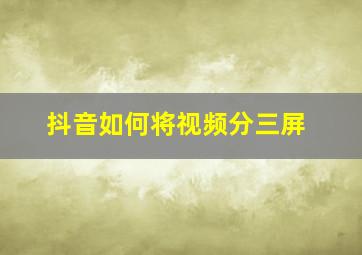 抖音如何将视频分三屏